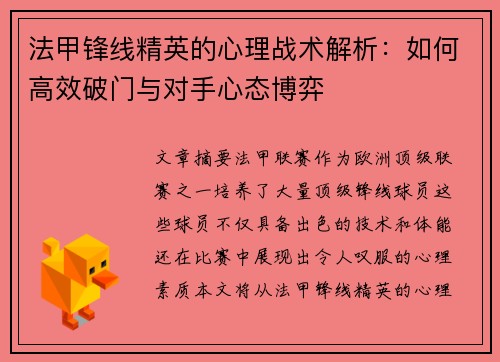 法甲锋线精英的心理战术解析：如何高效破门与对手心态博弈

文章摘要法甲联赛作为欧洲顶级联赛之一培养了大量顶级锋线球员这些球员不仅具备出色的技术和体能还在比赛中展现出令人叹服的心理素质本文将从法甲锋线精英的心理